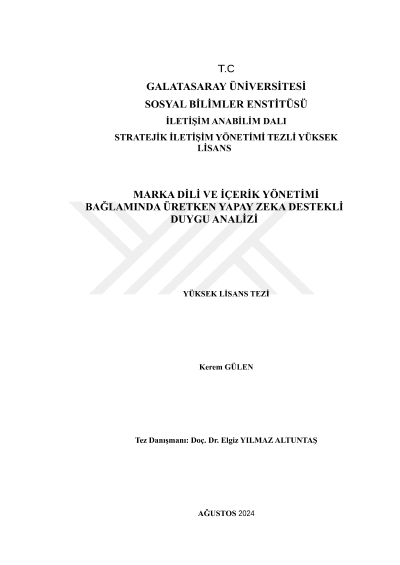 T.C
GALATASARAY ÜNİVERSİTESİ
SOSYAL BİLİMLER ENSTİTÜSÜ
İLETİŞİM ANABİLİM DALI
STRATEJİK İLETİŞİM YÖNETİMİ TEZLİ YÜKSEK LİSANS

MARKA DİLİ VE İÇERİK YÖNETİMİ BAĞLAMINDA ÜRETKEN YAPAY ZEKA DESTEKLİ DUYGU ANALİZİ

YÜKSEK LİSANS TEZİ

Kerem GÜLEN

Tez Danışmanı: Doç. Dr. Elgiz YILMAZ ALTUNTAŞ

AĞUSTOS 2024